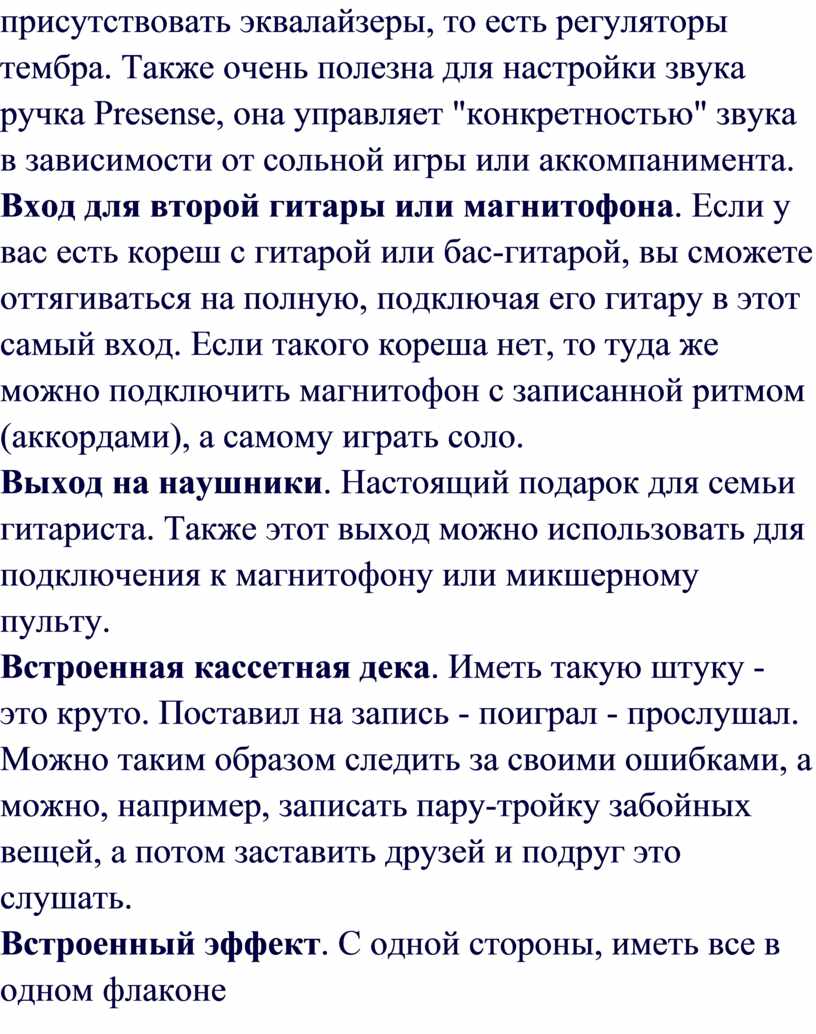 присутствовать эквалайзеры, то есть регуляторы тембра. Также очень полезна для настройки звука ручка Presense, она управляет "конкретностью" звука в зависимости от сольной игры или аккомпанимента.
Вход для второй гитары или магнитофона. Если у вас есть кореш с гитарой или бас-гитарой, вы сможете оттягиваться на полную, подключая его гитару в этот самый вход. Если такого кореша нет, то туда же можно подключить магнитофон с записанной ритмом (аккордами), а самому играть соло.
Выход на наушники. Настоящий подарок для семьи гитариста. Также этот выход можно использовать для подключения к магнитофону или микшерному пульту.
Встроенная кассетная дека. Иметь такую штуку - это круто. Поставил на запись - поиграл - прослушал. Можно таким образом следить за своими ошибками, а можно, например, записать пару-тройку забойных вещей, а потом заставить друзей и подруг это слушать.
Встроенный эффект. С одной стороны, иметь все в одном флаконе